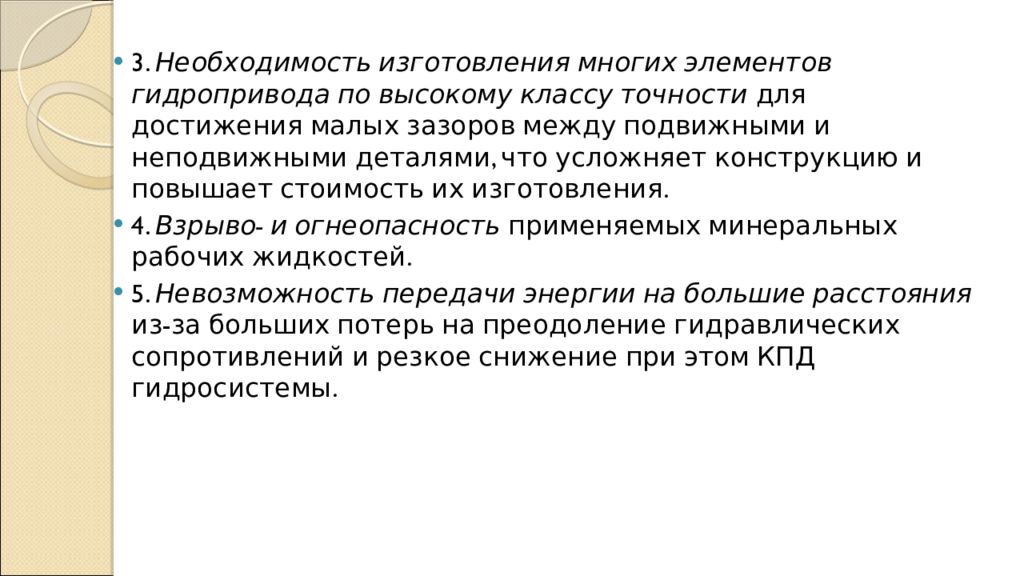 3. Необходимость изготовления многих элементов гидропривода по высокому классу точности для достижения малых зазоров между подвижными и неподвижными деталями, что усложняет конструкцию и повышает стоимость их изготовления.

4. Взрыво- и огнеопасность применяемых минеральных рабочих жидкостей.

5. Невозможность передачи энергии на большие расстояния из-за больших потерь на преодоление гидравлических сопротивлений и резкое снижение при этом КПД гидросистемы.